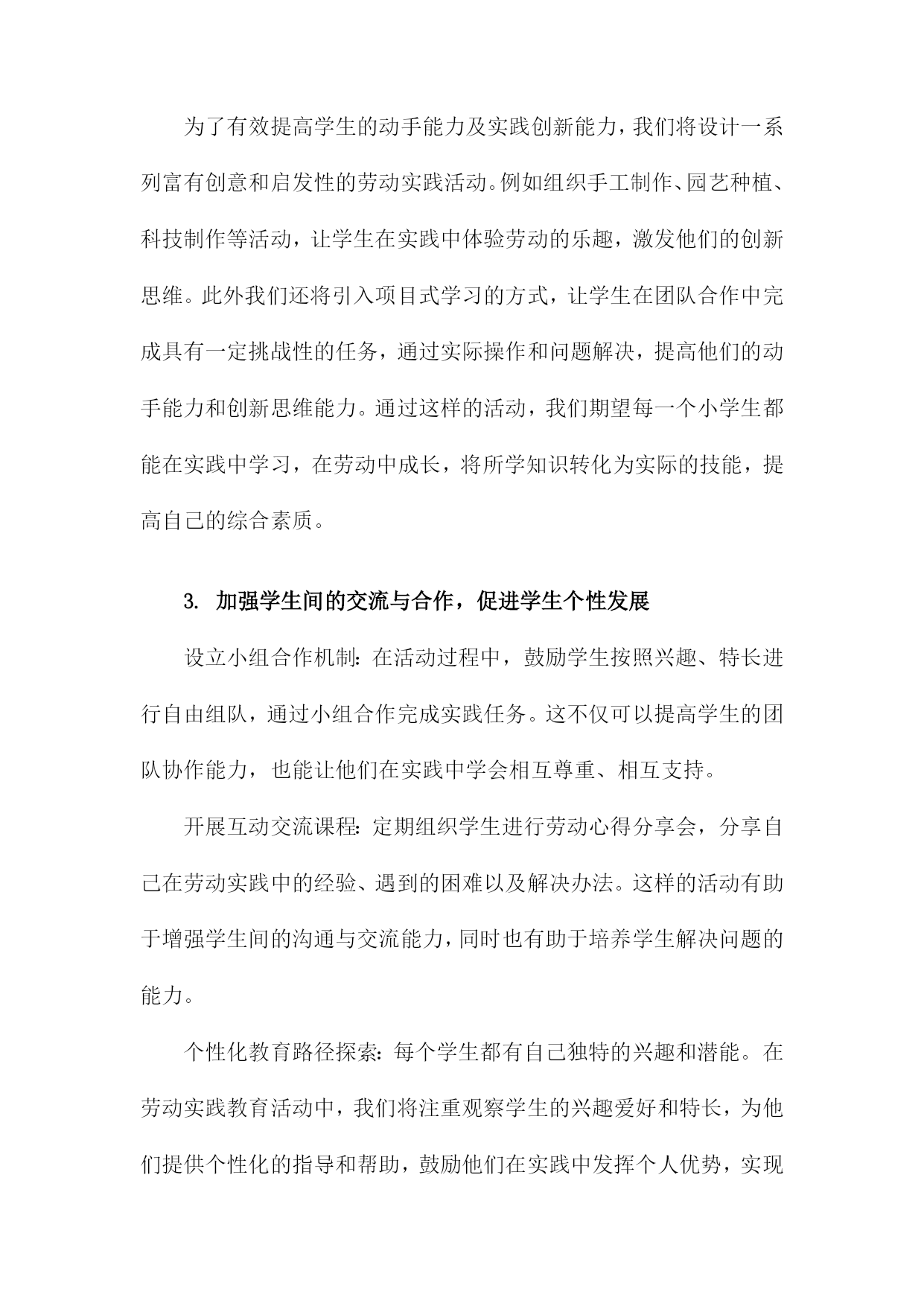 为了有效提高学生的动手能力及实践创新能力，我们将设计一系列富有创意和启发性的劳动实践活动。例如组织手工制作、园艺种植、科技制作等活动，让学生在实践中体验劳动的乐趣，激发他们的创新思维。此外我们还将引入项目式学习的方式，让学生在团队合作中完成具有一定挑战性的任务，通过实际操作和问题解决，提高他们的动手能力和创新思维能力。通过这样的活动，我们期望每一个小学生都能在实践中学习，在劳动中成长，将所学知识转化为实际的技能，提高自己的综合素质。

3. 加强学生间的交流与合作，促进学生个性发展

设立小组合作机制：在活动过程中，鼓励学生按照兴趣、特长进行自由组队，通过小组合作完成实践任务。这不仅可以提高学生的团队协作能力，也能让他们在实践中学会相互尊重、相互支持。

开展互动交流课程：定期组织学生进行劳动心得分享会，分享自己在劳动实践中的经验、遇到的困难以及解决办法。这样的活动有助于增强学生间的沟通与交流能力，同时也有助于培养学生解决问题的能力。

个性化教育路径探索：每个学生都有自己独特的兴趣和潜能。在劳动实践教育活动中，我们将注重观察学生的兴趣爱好和特长，为他们提供个性化的指导和帮助，鼓励他们在实践中发挥个人优势，实现